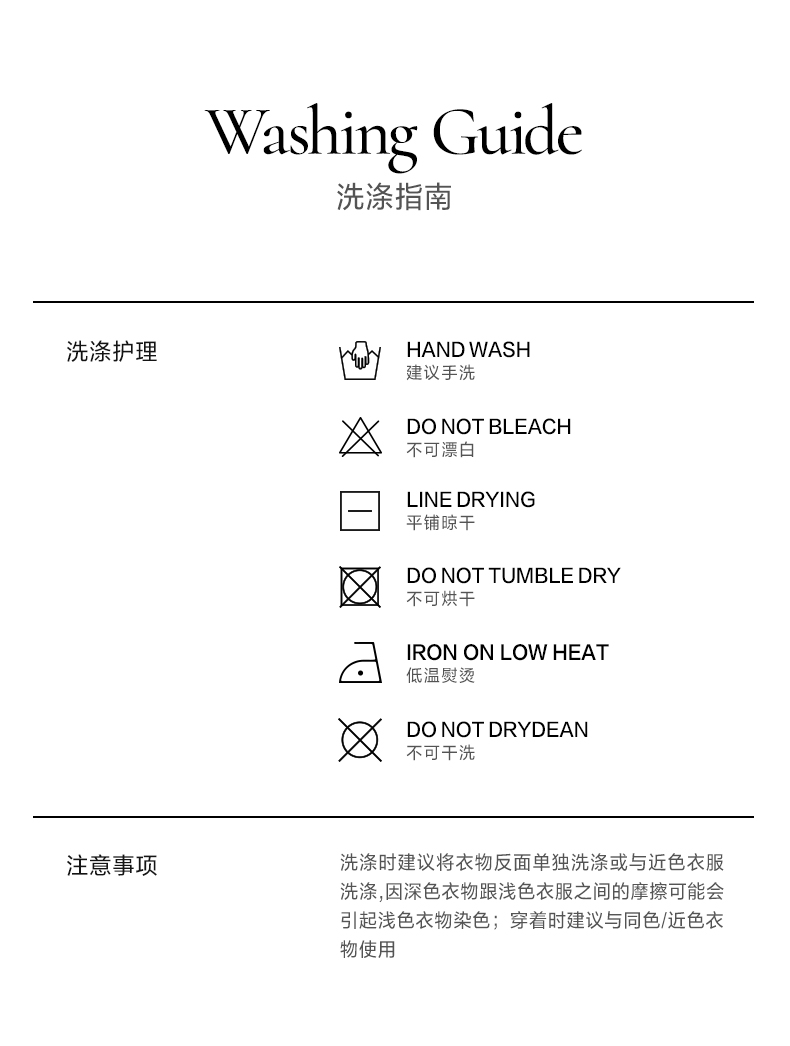 Washing Guide
洗涤指南

洗涤护理

HAND WASH
建议手洗

DO NOT BLEACH
不可漂白

LINE DRYING
平铺晾干

DO NOT TUMBLE DRY
不可烘干

IRON ON LOW HEAT
低温熨烫

DO NOT DRYDEAN
不可干洗

注意事项

洗涤时建议将衣物反面单独洗涤或与近色衣服洗涤,因深色衣物跟浅色衣服之间的摩擦可能会引起浅色衣物染色；穿着时建议与同色/近色衣物使用